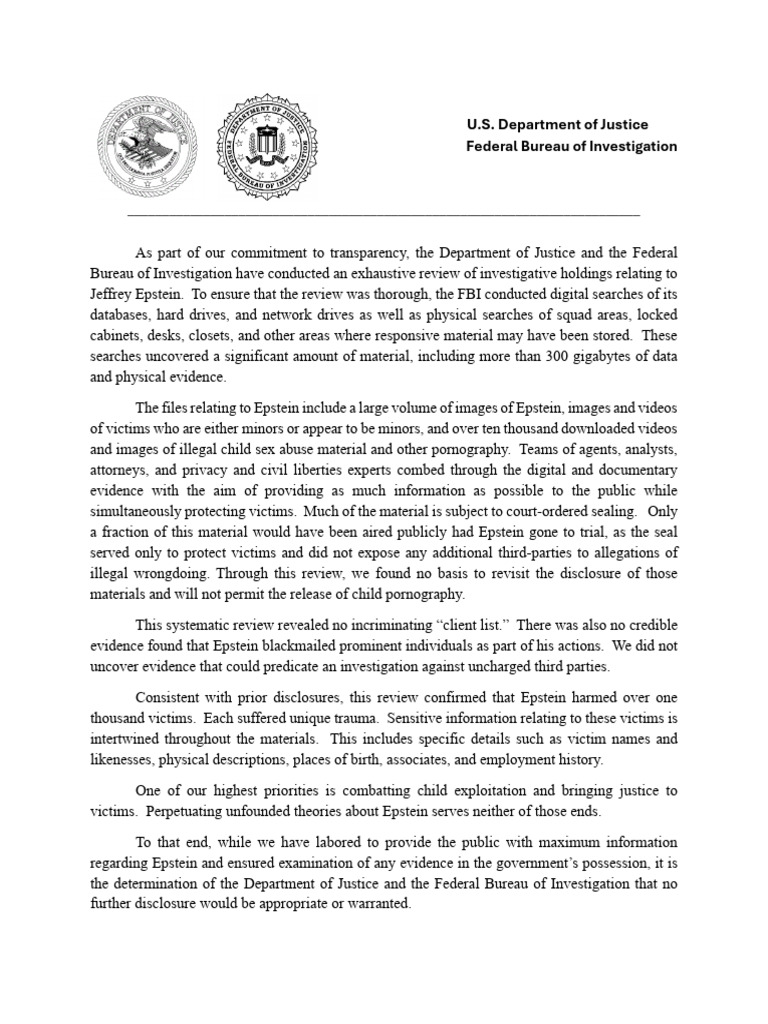 U.S. Department of Justice
Federal Bureau of Investigation

As part of our commitment to transparency, the Department of Justice and the Federal Bureau of Investigation have conducted an exhaustive review of investigative holdings relating to Jeffrey Epstein. To ensure that the review was thorough, the FBI conducted digital searches of its databases, hard drives, and network drives as well as physical searches of squad areas, locked cabinets, desks, closets, and other areas where responsive material may have been stored. These searches uncovered a significant amount of material, including more than 300 gigabytes of data and physical evidence.

The files relating to Epstein include a large volume of images of Epstein, images and videos of victims who are either minors or appear to be minors, and over ten thousand downloaded videos and images of illegal child sex abuse material and other pornography. Teams of agents, analysts, attorneys, and privacy and civil liberties experts combed through the digital and documentary evidence with the aim of providing as much information as possible to the public while simultaneously protecting victims. Much of the material is subject to court-ordered sealing. Only a fraction of this material would have been aired publicly had Epstein gone to trial, as the seal served only to protect victims and did not expose any additional third-parties to allegations of illegal wrongdoing. Through this review, we found no basis to revisit the disclosure of those materials and will not permit the release of child pornography.

This systematic review revealed no incriminating "client list." There was also no credible evidence found that Epstein blackmailed prominent individuals as part of his actions. We did not uncover evidence that could predicate an investigation against uncharged third parties.

Consistent with prior disclosures, this review confirmed that Epstein harmed over one thousand victims. Each suffered unique trauma. Sensitive information relating to these victims is intertwined throughout the materials. This includes specific details such as victim names and likenesses, physical descriptions, places of birth, associates, and employment history.

One of our highest priorities is combatting child exploitation and bringing justice to victims. Perpetuating unfounded theories about Epstein serves neither of those ends.

To that end, while we have labored to provide the public with maximum information regarding Epstein and ensured examination of any evidence in the government's possession, it is the determination of the Department of Justice and the Federal Bureau of Investigation that no further disclosure would be appropriate or warranted.